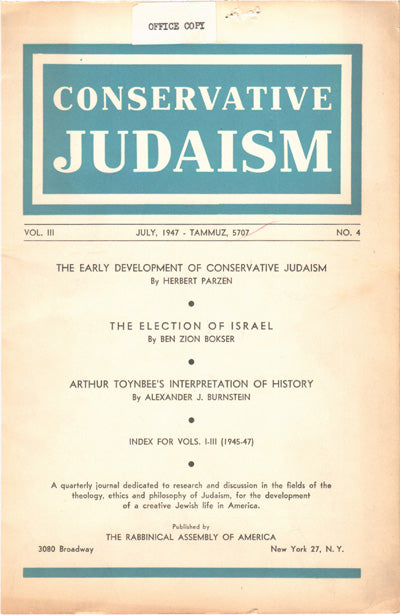 OFFICE COPY

CONSERVATIVE JUDAISM

VOL. III JULY, 1947 - TAMMUZ, 5707 NO. 4

THE EARLY DEVELOPMENT OF CONSERVATIVE JUDAISM
By HERBERT PARZEN

THE ELECTION OF ISRAEL
By BEN ZION BOKSER

ARTHUR TOYNBEE'S INTERPRETATION OF HISTORY
By ALEXANDER J. BURNSTEIN

INDEX FOR VOLS. I-III (1945-47)

A quarterly journal dedicated to research and discussion in the fields of the theology, ethics and philosophy of Judaism, for the development of a creative Jewish life in America.

Published by
THE RABBINICAL ASSEMBLY OF AMERICA
3080 Broadway New York 27, N. Y.